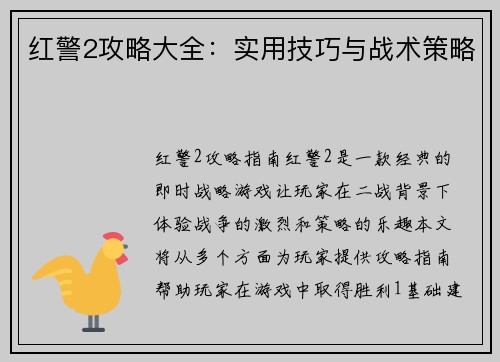 红警2攻略大全：实用技巧与战术策略

红警2攻略指南红警2是一款经典的即时战略游戏让玩家在二战背景下体验战争的激烈和策略的乐趣本文将从多个方面为玩家提供攻略指南帮助玩家在游戏中取得胜利1基础建